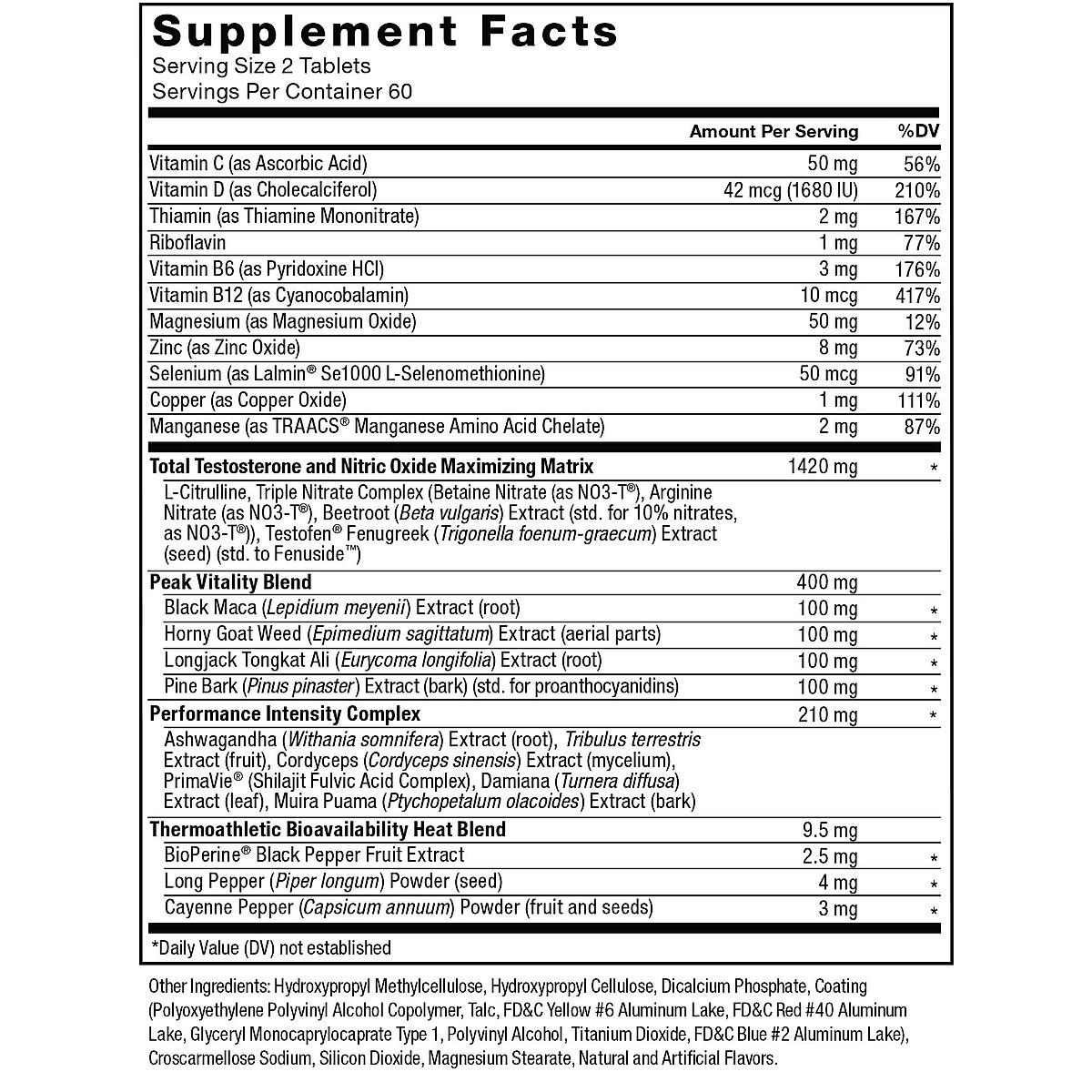 Supplement Facts
Serving Size 2 Tablets
Servings Per Container 60

| | Amount Per Serving | %DV |
|---|---|---|
| Vitamin C (as Ascorbic Acid) | 50 mg | 56% |
| Vitamin D (as Cholecalciferol) | 42 mcg (1680 IU) | 210% |
| Thiamin (as Thiamine Mononitrate) | 2 mg | 167% |
| Riboflavin | 1 mg | 77% |
| Vitamin B6 (as Pyridoxine HCl) | 3 mg | 176% |
| Vitamin B12 (as Cyanocobalamin) | 10 mcg | 417% |
| Magnesium (as Magnesium Oxide) | 50 mg | 12% |
| Zinc (as Zinc Oxide) | 8 mg | 73% |
| Selenium (as Lalmin® Se1000 L-Selenomethionine) | 50 mcg | 91% |
| Copper (as Copper Oxide) | 1 mg | 111% |
| Manganese (as TRAACS® Manganese Amino Acid Chelate) | 2 mg | 87% |
| Total Testosterone and Nitric Oxide Maximizing Matrix | 1420 mg | * |
| L-Citrulline, Triple Nitrate Complex (Betaine Nitrate (as NO3-T®), Arginine Nitrate (as NO3-T®), Beetroot (Beta vulgaris) Extract (std. for 10% nitrates, as NO3-T®)), Testofen® Fenugreek (Trigonella foenum-graecum) Extract (seed) (std. to Fenuside™) | | |
| Peak Vitality Blend | 400 mg | |
| Black Maca (Lepidium meyenii) Extract (root) | 100 mg | * |
| Horny Goat Weed (Epimedium sagittatum) Extract (aerial parts) | 100 mg | * |
| Longjack Tongkat Ali (Eurycoma longifolia) Extract (root) | 100 mg | * |
| Pine Bark (Pinus pinaster) Extract (bark) (std. for proanthocyanidins) | 100 mg | * |
| Performance Intensity Complex | 210 mg | * |
| Ashwagandha (Withania somnifera) Extract (root), Tribulus terrestris Extract (fruit), Cordyceps (Cordyceps sinensis) Extract (mycelium), PrimaVie® (Shilajit Fulvic Acid Complex), Damiana (Turnera diffusa) Extract (leaf), Muira Puama (Ptychopetalum olacoides) Extract (bark) | | |
| Thermoathletic Bioavailability Heat Blend | 9.5 mg | |
| BioPerine® Black Pepper Fruit Extract | 2.5 mg | * |
| Long Pepper (Piper longum) Powder (seed) | 4 mg | * |
| Cayenne Pepper (Capsicum annuum) Powder (fruit and seeds) | 3 mg | * |

*Daily Value (DV) not established

Other Ingredients: Hydroxypropyl Methylcellulose, Hydroxypropyl Cellulose, Dicalcium Phosphate, Coating (Polyoxyethylene Polyvinyl Alcohol Copolymer, Talc, FD&C Yellow #6 Aluminum Lake, FD&C Red #40 Aluminum Lake, Glyceryl Monocaprylocaprate Type 1, Polyvinyl Alcohol, Titanium Dioxide, FD&C Blue #2 Aluminum Lake), Croscarmellose Sodium, Silicon Dioxide, Magnesium Stearate, Natural and Artificial Flavors.